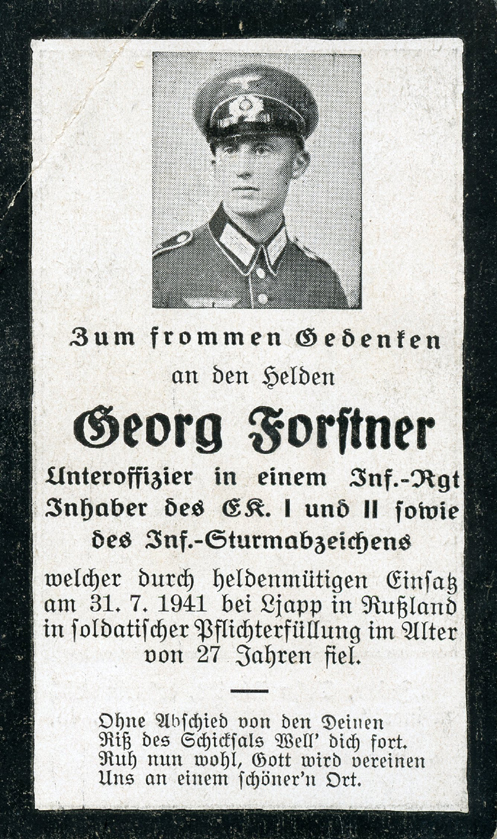 Zum frommen Gedenken

an den Helden

Georg Forstner

Unteroffizier in einem Inf.-Rgt
Inhaber des EK. I und II sowie
des Inf.-Sturmabzeichens

welcher durch heldenmütigen Einsatz am 31. 7. 1941 bei Ljapp in Rußland in soldatischer Pflichterfüllung im Alter von 27 Jahren fiel.

Ohne Abschied von den Deinen
Riß des Schicksals Well' dich fort.
Ruh nun wohl, Gott wird vereinen
Uns an einem schöner'n Ort.